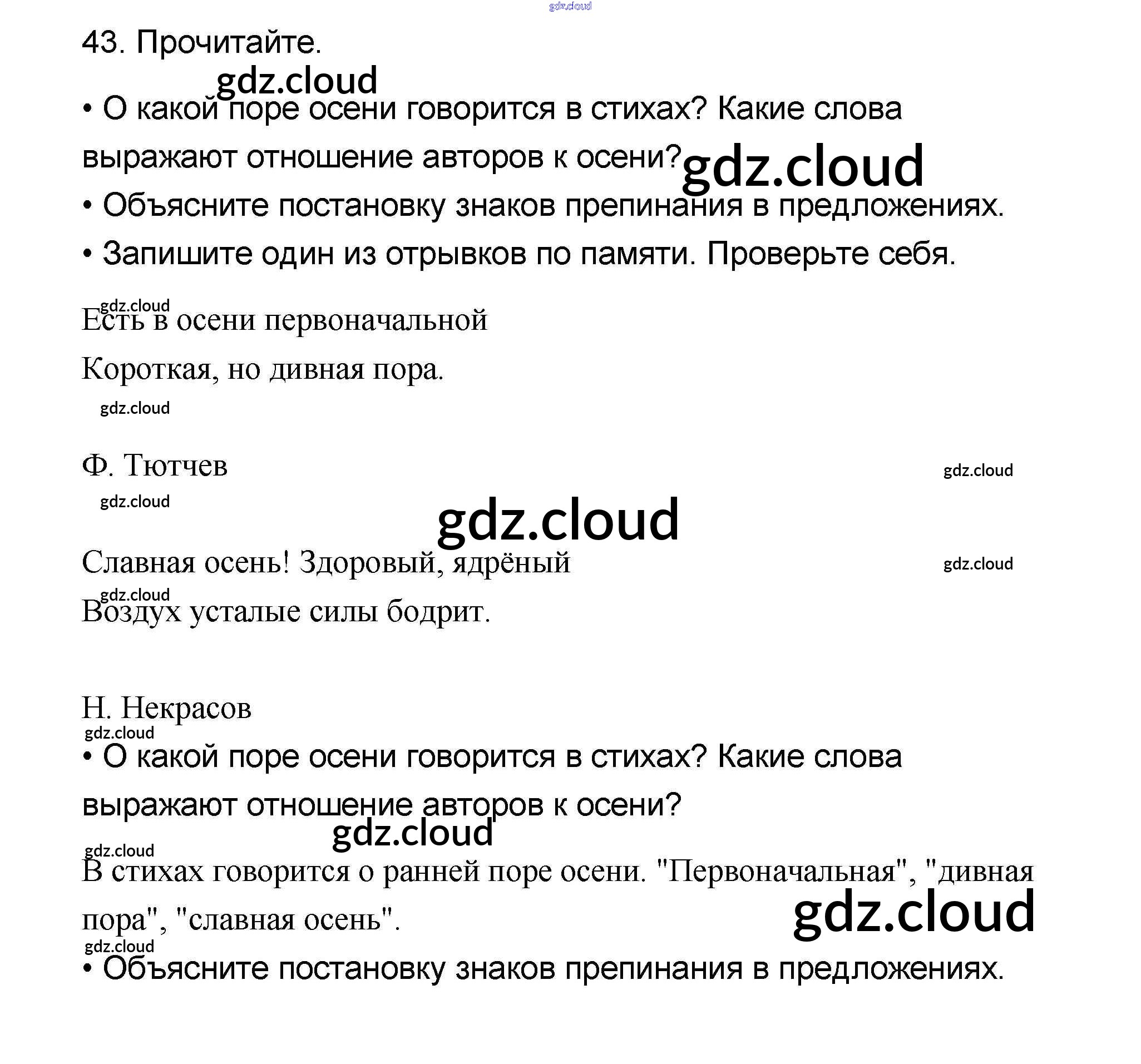 gdz.cloud

43. Прочитайте.

gdz.cloud

• О какой поре осени говорится в стихах? Какие слова выражают отношение авторов к осени? gdz.cloud

• Объясните постановку знаков препинания в предложениях.

• Запишите один из отрывков по памяти. Проверьте себя.

gdz.cloud

Есть в осени первоначальной

Короткая, но дивная пора.

gdz.cloud

Ф. Тютчев

gdz.cloud

gdz.cloud

gdz.cloud

Славная осень! Здоровый, ядрёный

gdz.cloud

gdz.cloud

Воздух усталые силы бодрит.

Н. Некрасов

gdz.cloud

• О какой поре осени говорится в стихах? Какие слова выражают отношение авторов к осени?

gdz.cloud

gdz.cloud

В стихах говорится о ранней поре осени. "Первоначальная", "дивная пора", "славная осень".

gdz.cloud

gdz.cloud

• Объясните постановку знаков препинания в предложениях.